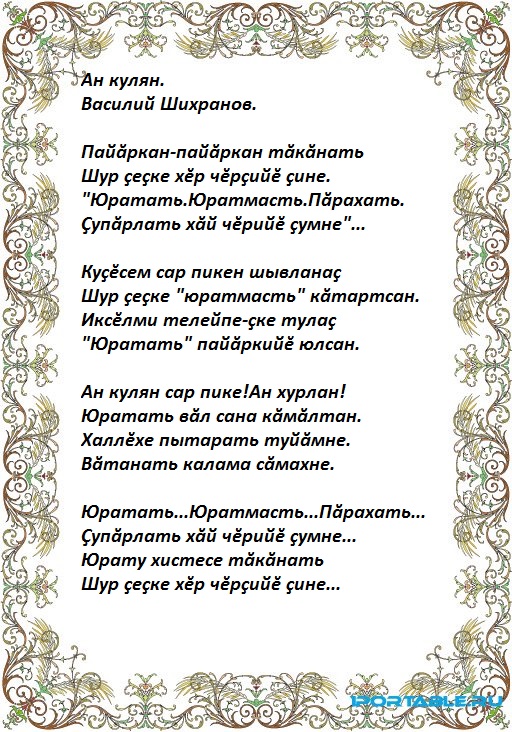 Ан кулян.
Василий Шихранов.

Пайӑркан-пайӑркан тӑкӑнать
Шур ҫеҫке хӗр чӗрҫийӗ ҫине.
"Юратать.Юратмасть.Пӑрахать.
Ҫупӑрлать хӑй чӗрийӗ ҫумне"...

Куҫӗсем сар пикен шывланаҫ
Шур ҫеҫке "юратмасть" кӑтартсан.
Иксӗлми телейпе-ҫке тулаҫ
"Юратать" пайӑркийӗ юлсан.

Ан кулян сар пике!Ан хурлан!
Юратать вӑл сана кӑмӑлтан.
Халлӗхе пытарать туйӑмне.
Вӑтанать калама сӑмахне.

Юратать...Юратмасть...Пӑрахать...
Ҫупӑрлать хӑй чӗрийӗ ҫумне...
Юрату хистесе тӑкӑнать
Шур ҫеҫке хӗр чӗрҫийӗ ҫине...

IPORTABLE.RU